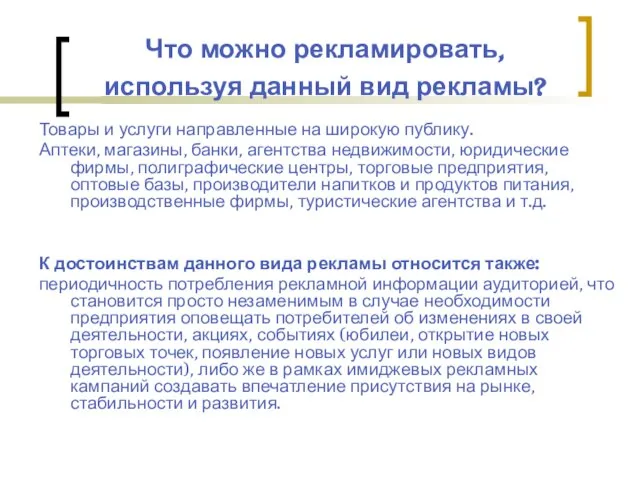 Что можно рекламировать, используя данный вид рекламы?

Товары и услуги направленные на широкую публику.

Аптеки, магазины, банки, агентства недвижимости, юридические фирмы, полиграфические центры, торговые предприятия, оптовые базы, производители напитков и продуктов питания, производственные фирмы, туристические агентства и т.д.

К достоинствам данного вида рекламы относится также:

периодичность потребления рекламной информации аудиторией, что становится просто незаменимым в случае необходимости предприятия оповещать потребителей об изменениях в своей деятельности, акциях, событиях (юбилеи, открытие новых торговых точек, появление новых услуг или новых видов деятельности), либо же в рамках имиджевых рекламных кампаний создавать впечатление присутствия на рынке, стабильности и развития.